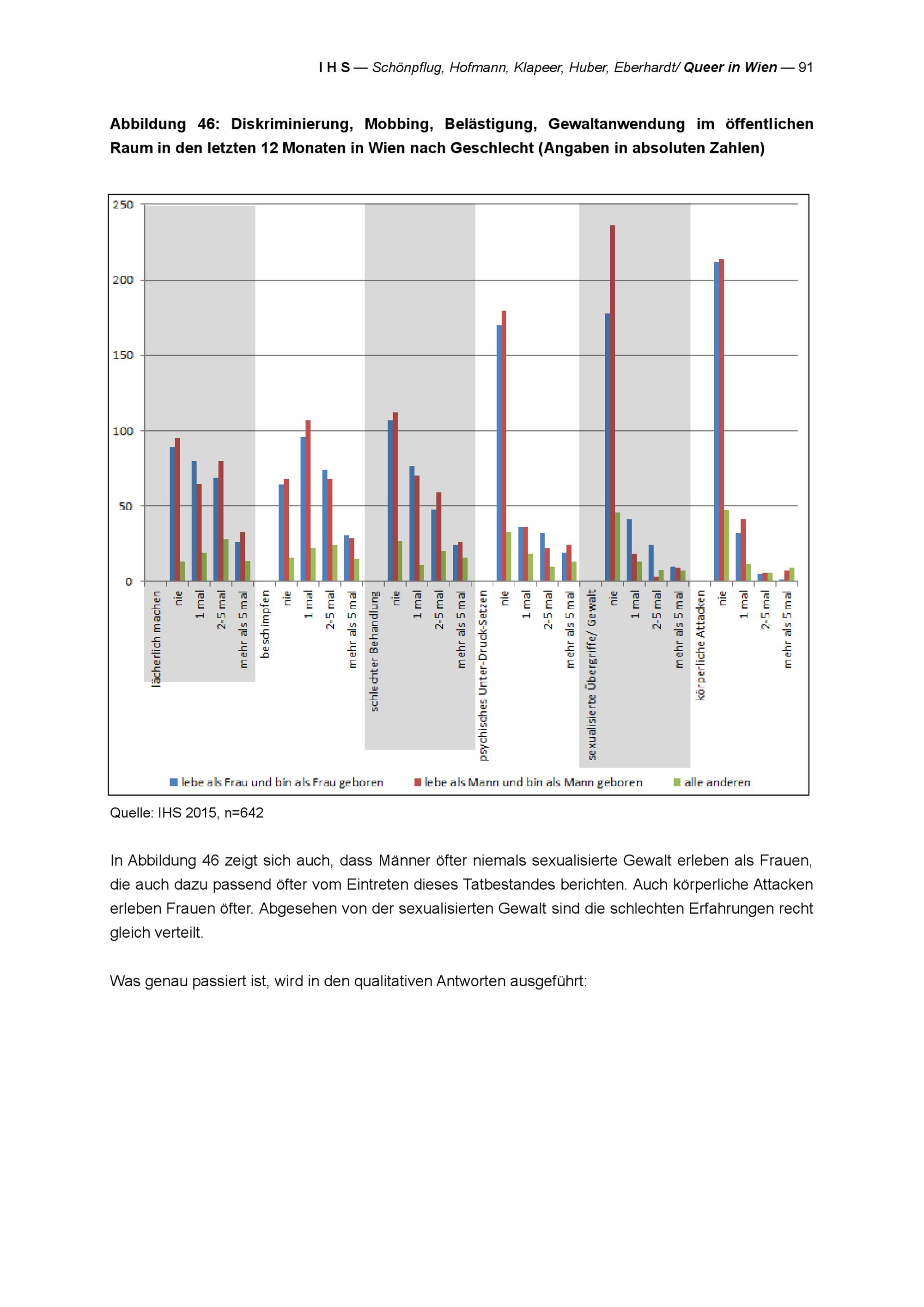 I H S — Schönpflug, Hofmann, Klapeer, Huber, Eberhardt/ Queer in Wien — 91

Abbildung 46: Diskriminierung, Mobbing, Belästigung, Gewaltanwendung im öffentlichen Raum in den letzten 12 Monaten in Wien nach Geschlecht (Angaben in absoluten Zahlen)

250
200
150
100
50
0

lächerlich machen
nie
1 mal
2-5 mal
mehr als 5 mal
beschimpfen
nie
1 mal
2-5 mal
mehr als 5 mal
schlechter Behandlung
nie
1 mal
2-5 mal
mehr als 5 mal
psychisches Unter-Druck-Setzen
nie
1 mal
2-5 mal
mehr als 5 mal
sexualisierte Übergriffe/ Gewalt
nie
1 mal
2-5 mal
mehr als 5 mal
körperliche Attacken
nie
1 mal
2-5 mal
mehr als 5 mal

lebe als Frau und bin als Frau geboren
lebe als Mann und bin als Mann geboren
alle anderen

Quelle: IHS 2015, n=642

In Abbildung 46 zeigt sich auch, dass Männer öfter niemals sexualisierte Gewalt erleben als Frauen, die auch dazu passend öfter vom Eintreten dieses Tatbestandes berichten. Auch körperliche Attacken erleben Frauen öfter. Abgesehen von der sexualisierten Gewalt sind die schlechten Erfahrungen recht gleich verteilt.

Was genau passiert ist, wird in den qualitativen Antworten ausgeführt: